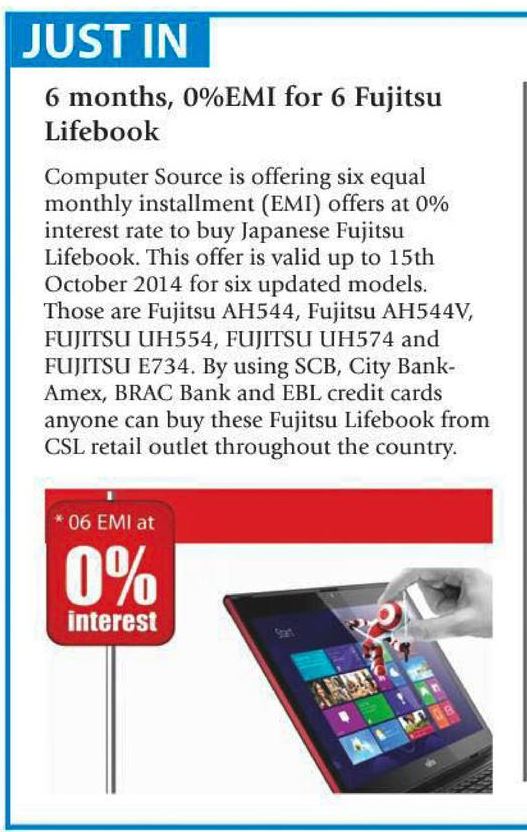 JUST IN

6 months, 0%EMI for 6 Fujitsu Lifebook

Computer Source is offering six equal monthly installment (EMI) offers at 0% interest rate to buy Japanese Fujitsu Lifebook. This offer is valid up to 15th October 2014 for six updated models. Those are Fujitsu AH544, Fujitsu AH544V, FUJITSU UH554, FUJITSU UH574 and FUJITSU E734. By using SCB, City Bank-Amex, BRAC Bank and EBL credit cards anyone can buy these Fujitsu Lifebook from CSL retail outlet throughout the country.

* 06 EMI at
0%
interest

Start